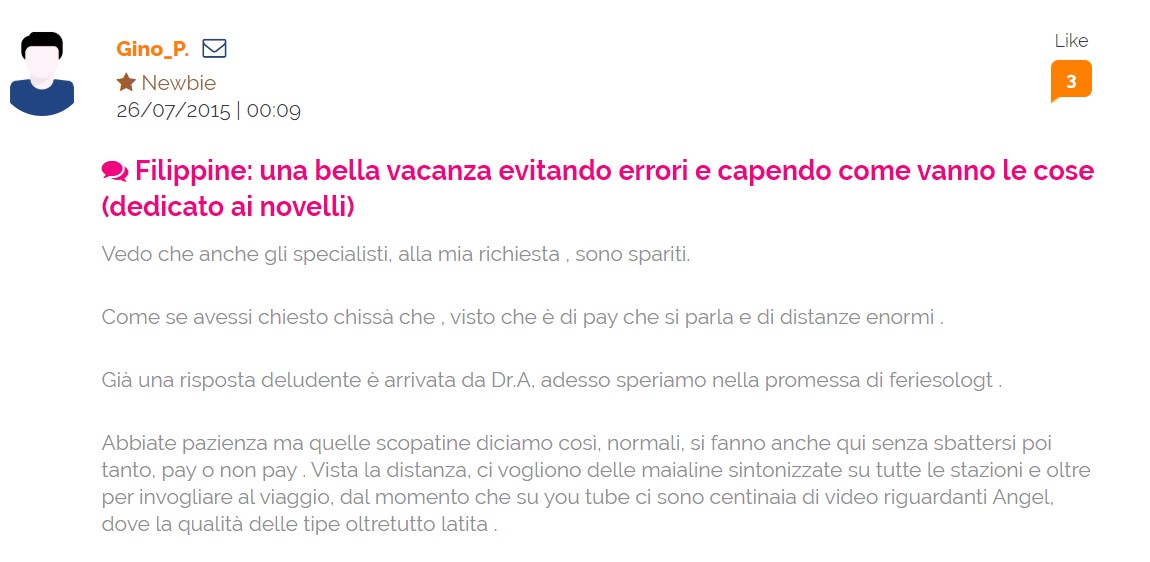 Gino_P.

Newbie

26/07/2015 | 00:09

Like

3

Filippine: una bella vacanza evitando errori e capendo come vanno le cose (dedicato ai novelli)

Vedo che anche gli specialisti, alla mia richiesta , sono spariti.

Come se avessi chiesto chissà che , visto che è di pay che si parla e di distanze enormi .

Già una risposta deludente è arrivata da Dr.A, adesso speriamo nella promessa di feriesologt .

Abbiate pazienza ma quelle scopatine diciamo così, normali, si fanno anche qui senza sbattersi poi tanto, pay o non pay . Vista la distanza, ci vogliono delle maialine sintonizzate su tutte le stazioni e oltre per invogliare al viaggio, dal momento che su you tube ci sono centinaia di video riguardanti Angel, dove la qualità delle tipe oltretutto latita .